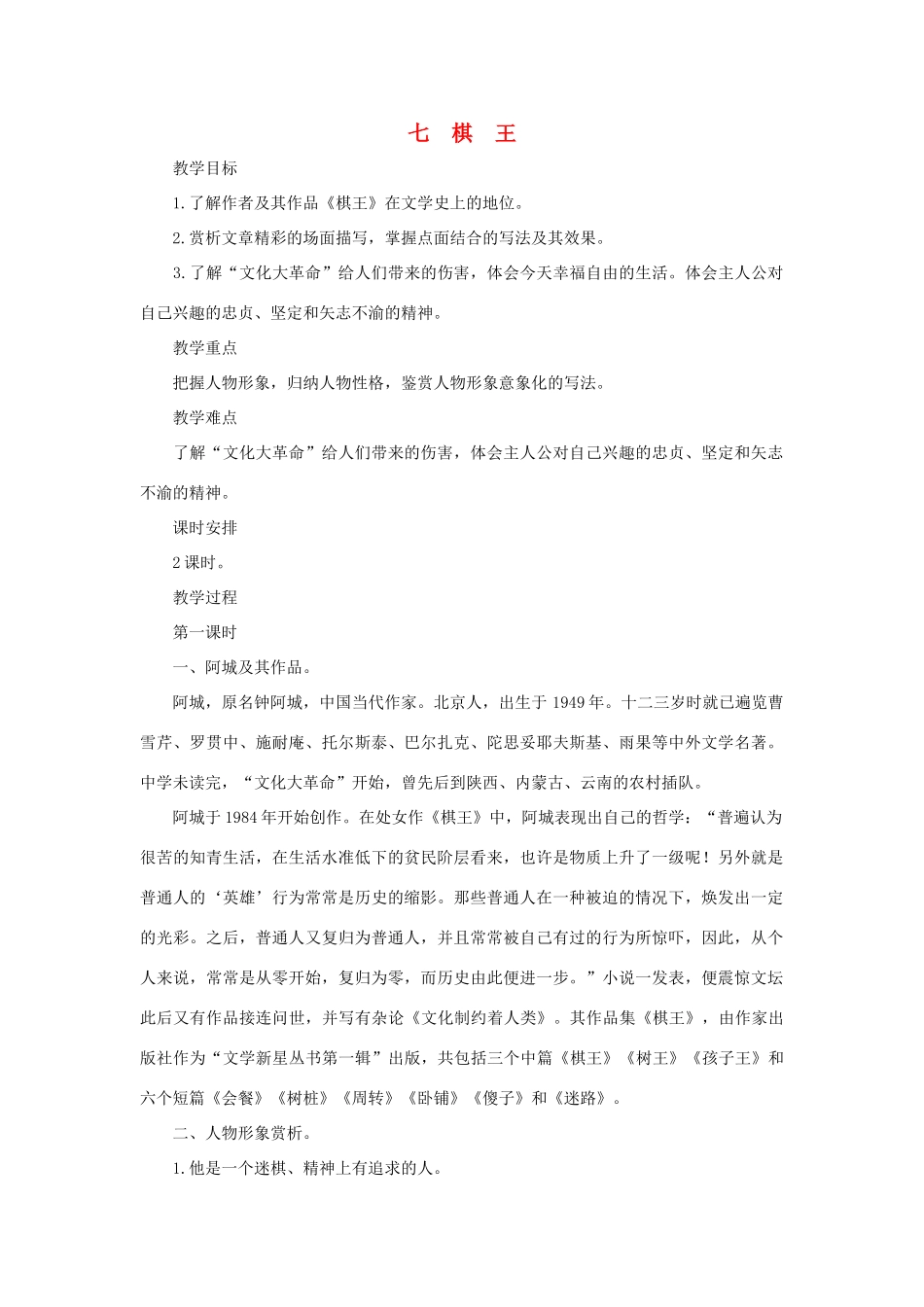 七　棋　王

教学目标

1.了解作者及其作品《棋王》在文学史上的地位。

2.赏析文章精彩的场面描写，掌握点面结合的写法及其效果。

3.了解“文化大革命”给人们带来的伤害，体会今天幸福自由的生活。体会主人公对自己兴趣的忠贞、坚定和矢志不渝的精神。

教学重点

把握人物形象，归纳人物性格，鉴赏人物形象意象化的写法。

教学难点

了解“文化大革命”给人们带来的伤害，体会主人公对自己兴趣的忠贞、坚定和矢志不渝的精神。

课时安排

2课时。

教学过程

第一课时

一、阿城及其作品。

阿城，原名钟阿城，中国当代作家。北京人，出生于1949年。十二三岁时就已遍览曹雪芹、罗贯中、施耐庵、托尔斯泰、巴尔扎克、陀思妥耶夫斯基、雨果等中外文学名著。中学未读完，“文化大革命”开始，曾先后到陕西、内蒙古、云南的农村插队。

阿城于1984年开始创作。在处女作《棋王》中，阿城表现出自己的哲学：“普遍认为很苦的知青生活，在生活水准低下的贫民阶层看来，也许是物质上升了一级呢！另外就是普通人的‘英雄’行为常常是历史的缩影。那些普通人在一种被迫的情况下，焕发出一定的光彩。之后，普通人又复归为普通人，并且常常被自己有过的行为所惊吓，因此，从个人来说，常常是从零开始，复归为零，而历史由此便进一步。”小说一发表，便震惊文坛此后又有作品接连问世，并写有杂论《文化制约着人类》。其作品集《棋王》，由作家出版社作为“文学新星丛书第一辑”出版，共包括三个中篇《棋王》《树王》《孩子王》和六个短篇《会餐》《树桩》《周转》《卧铺》《傻子》和《迷路》。

二、人物形象赏析。

1.他是一个迷棋、精神上有追求的人。